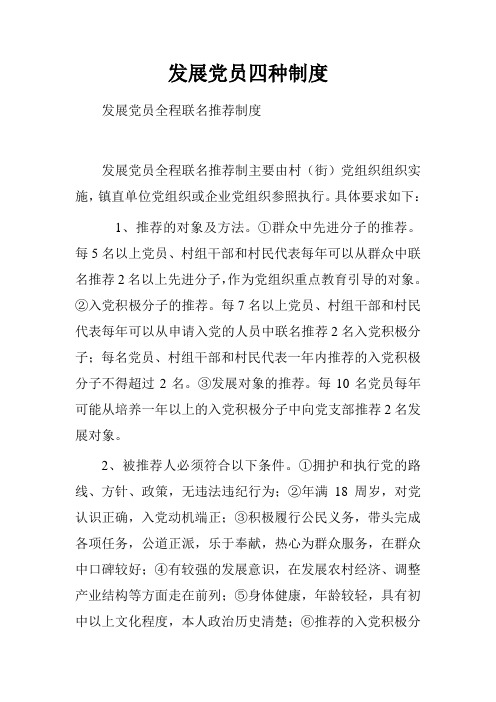 发展党员四种制度

发展党员全程联名推荐制度

发展党员全程联名推荐制主要由村（街）党组织组织实施，镇直单位党组织或企业党组织参照执行。具体要求如下：

1、推荐的对象及方法。①群众中先进分子的推荐。每 5 名以上党员、村组干部和村民代表每年可以从群众中联名推荐 2 名以上先进分子，作为党组织重点教育引导的对象。②入党积极分子的推荐。每 7 名以上党员、村组干部和村民代表每年可以从申请入党的人员中联名推荐 2 名入党积极分子；每名党员、村组干部和村民代表一年内推荐的入党积极分子不得超过 2 名。③发展对象的推荐。每 10 名党员每年可能从培养一年以上的入党积极分子中向党支部推荐 2 名发展对象。

2、被推荐人必须符合以下条件。①拥护和执行党的路线、方针、政策，无违法违纪行为；②年满 18 周岁，对党认识正确，入党动机端正；③积极履行公民义务，带头完成各项任务，公道正派，乐于奉献，热心为群众服务，在群众中口碑较好；④有较强的发展意识，在发展农村经济、调整产业结构等方面走在前列；⑤身体健康，年龄较轻，具有初中以上文化程度，本人政治历史清楚；⑥推荐的入党积极分